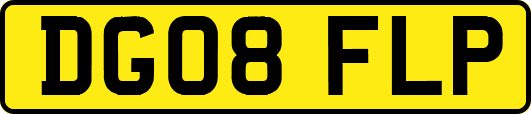 DG08 FLP